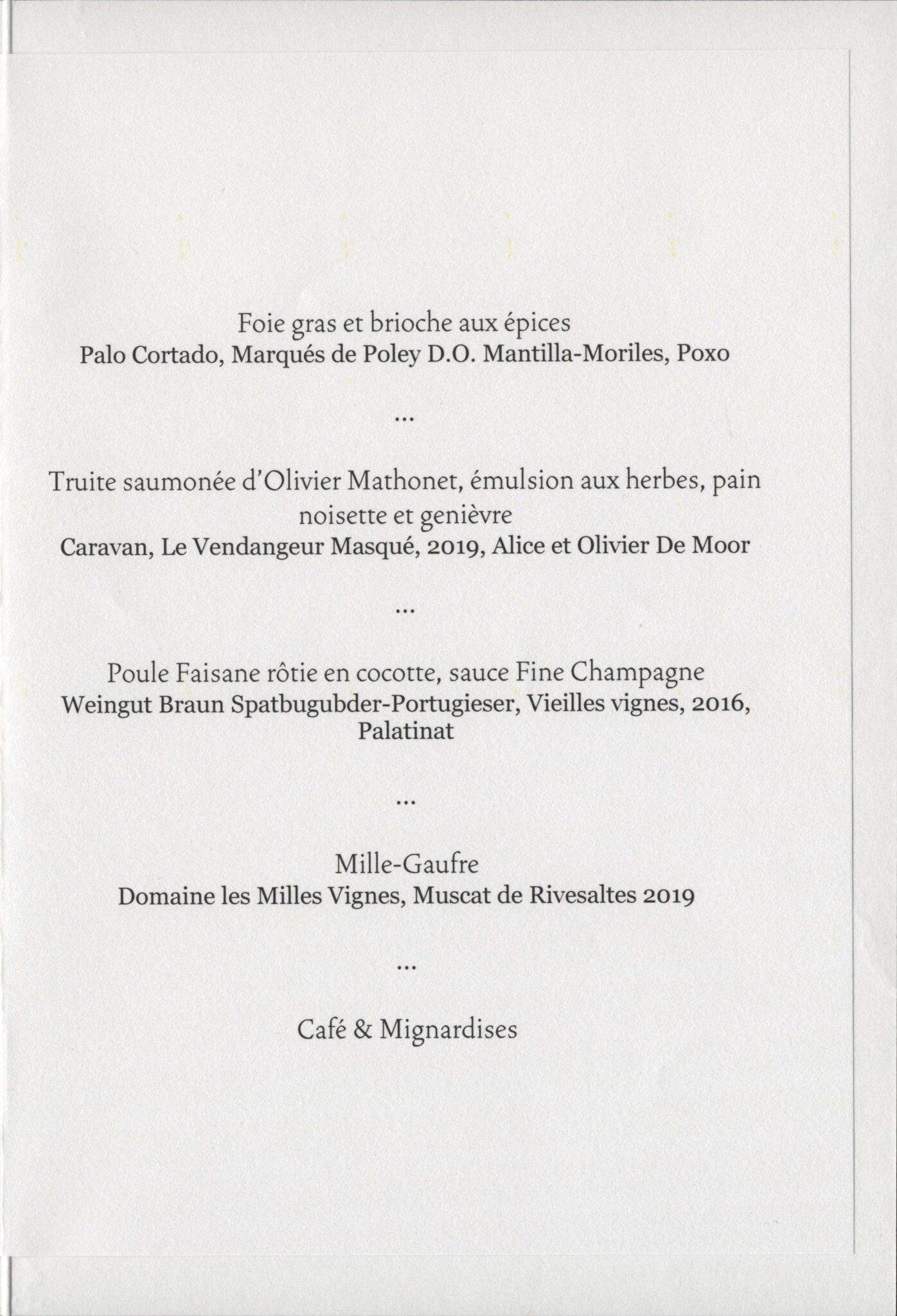 Foie gras et brioche aux épices
Palo Cortado, Marqués de Poley D.O. Mantilla-Moriles, Poxo

...

Truite saumonée d'Olivier Mathonet, émulsion aux herbes, pain noisette et genièvre
Caravan, Le Vendangeur Masqué, 2019, Alice et Olivier De Moor

...

Poule Faisane rôtie en cocotte, sauce Fine Champagne
Weingut Braun Spatbugubder-Portugieser, Vieilles vignes, 2016, Palatinat

...

Mille-Gaufre
Domaine les Milles Vignes, Muscat de Rivesaltes 2019

...

Café & Mignardises